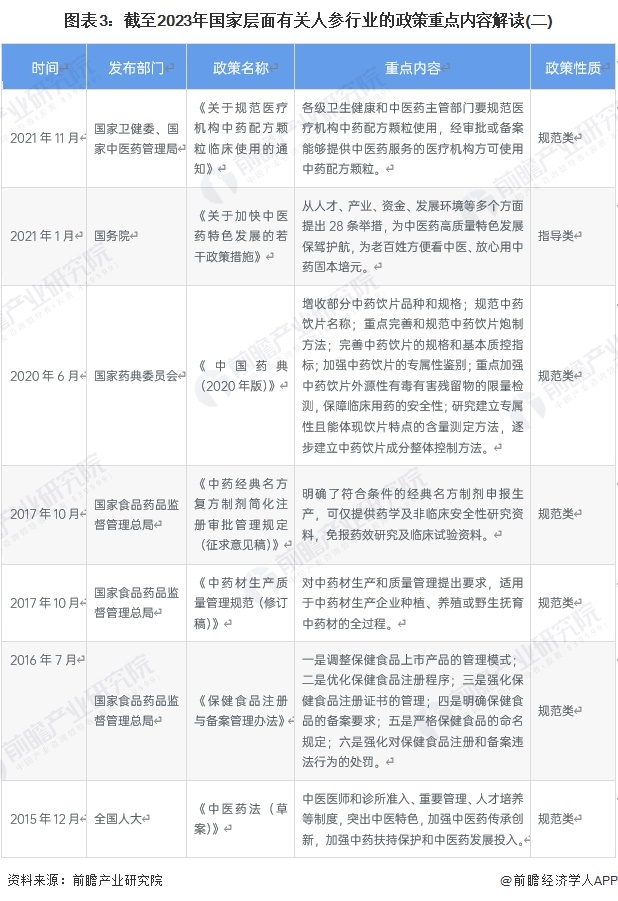 图表3：截至2023年国家层面有关人参行业的政策重点内容解读(二)

| 时间 | 发布部门 | 政策名称 | 重点内容 | 政策性质 |
|---|---|---|---|---|
| 2021年11月 | 国家卫健委、国家中医药管理局 | 《关于规范医疗机构中药配方颗粒临床使用的通知》 | 各级卫生健康和中医药主管部门要规范医疗机构中药配方颗粒使用，经审批或备案能够提供中医药服务的医疗机构方可使用中药配方颗粒。 | 规范类 |
| 2021年1月 | 国务院 | 《关于加快中医药特色发展的若干政策措施》 | 从人才、产业、资金、发展环境等多个方面提出28条举措，为中医药高质量特色发展保驾护航，为老百姓方便看中医、放心用中药固本培元。 | 指导类 |
| 2020年6月 | 国家药典委员会 | 《中国药典（2020年版）》 | 增收部分中药饮片品种和规格；规范中药饮片名称；重点完善和规范中药饮片炮制方法；完善中药饮片的规格和基本质控指标；加强中药饮片的专属性鉴别；重点加强中药饮片外源性有毒有害残留物的限量检测，保障临床用药的安全性；研究建立专属性且能体现饮片特点的含量测定方法，逐步建立中药饮片成分整体控制方法。 | 规范类 |
| 2017年10月 | 国家食品药品监督管理总局 | 《中药经典名方复方制剂简化注册审批管理规定（征求意见稿）》 | 明确了符合条件的经典名方制剂申报生产，可仅提供药学及非临床安全性研究资料，免报药效研究及临床试验资料。 | 规范类 |
| 2017年10月 | 国家食品药品监督管理总局 | 《中药材生产质量管理规范（修订稿）》 | 对中药材生产和质量管理提出要求，适用于中药材生产企业种植、养殖或野生抚育中药材的全过程。 | 规范类 |
| 2016年7月 | 国家食品药品监督管理总局 | 《保健食品注册与备案管理办法》 | 一是调整保健食品上市产品的管理模式；二是优化保健食品注册程序；三是强化保健食品注册证书的管理；四是明确保健食品的备案要求；五是严格保健食品的命名规定；六是强化对保健食品注册和备案违法行为的处罚。 | 规范类 |
| 2015年12月 | 全国人大 | 《中医药法（草案）》 | 中医医师和诊所准入、重要管理、人才培养等制度，突出中医特色，加强中医药传承创新，加强中药扶持保护和中医药发展投入。 | 规范类 |

资料来源：前瞻产业研究院

@前瞻经济学人APP